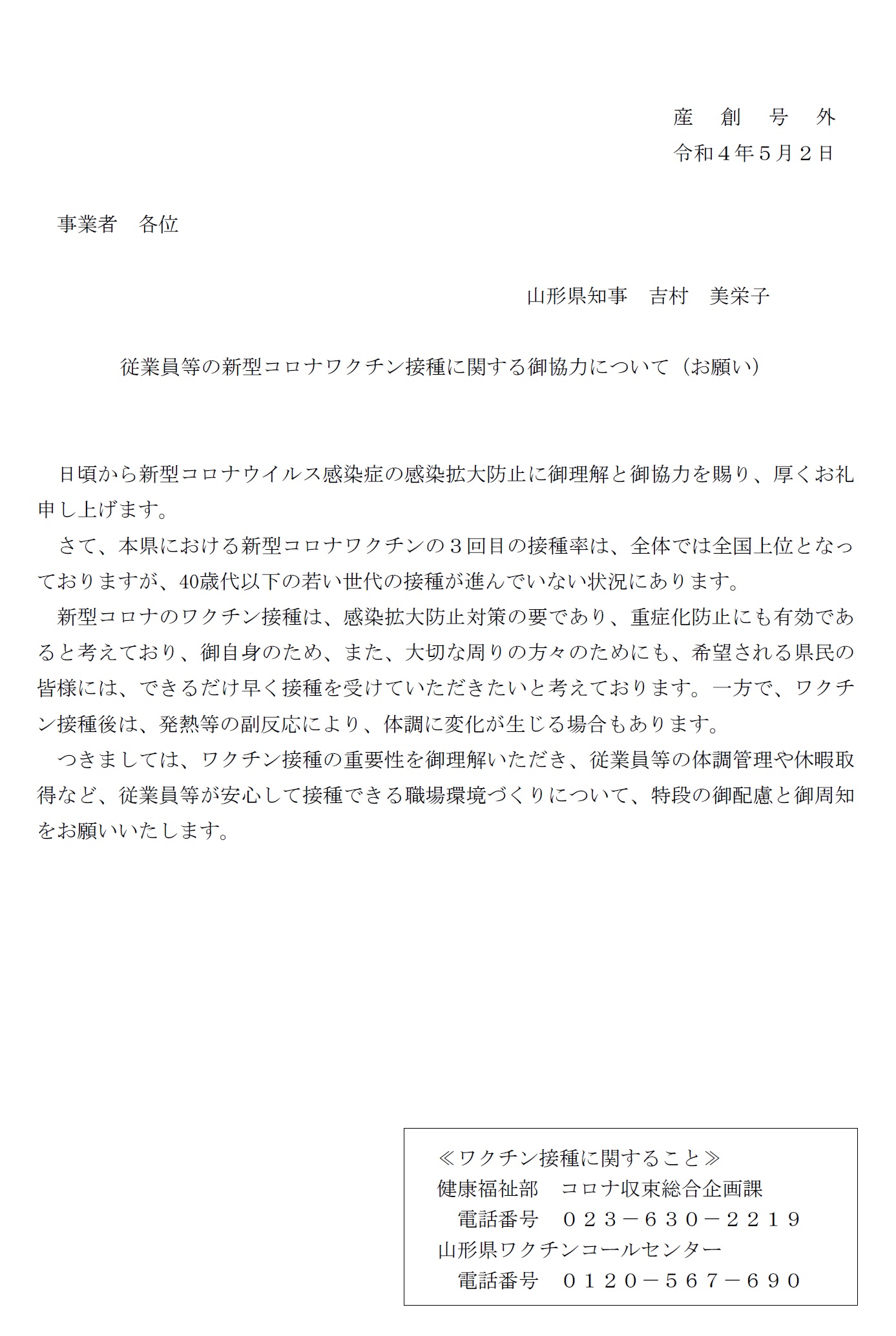 産　創　号　外
令和４年５月２日

事業者　各位

山形県知事　吉村　美栄子

従業員等の新型コロナワクチン接種に関する御協力について（お願い）

日頃から新型コロナウイルス感染症の感染拡大防止に御理解と御協力を賜り、厚くお礼申し上げます。

さて、本県における新型コロナワクチンの３回目の接種率は、全体では全国上位となっておりますが、40歳代以下の若い世代の接種が進んでいない状況にあります。

新型コロナのワクチン接種は、感染拡大防止対策の要であり、重症化防止にも有効であると考えており、御自身のため、また、大切な周りの方々のためにも、希望される県民の皆様には、できるだけ早く接種を受けていただきたいと考えております。一方で、ワクチン接種後は、発熱等の副反応により、体調に変化が生じる場合もあります。

つきましては、ワクチン接種の重要性を御理解いただき、従業員等の体調管理や休暇取得など、従業員等が安心して接種できる職場環境づくりについて、特段の御配慮と御周知をお願いいたします。

≪ワクチン接種に関すること≫
健康福祉部　コロナ収束総合企画課
電話番号　０２３－６３０－２２１９
山形県ワクチンコールセンター
電話番号　０１２０－５６７－６９０